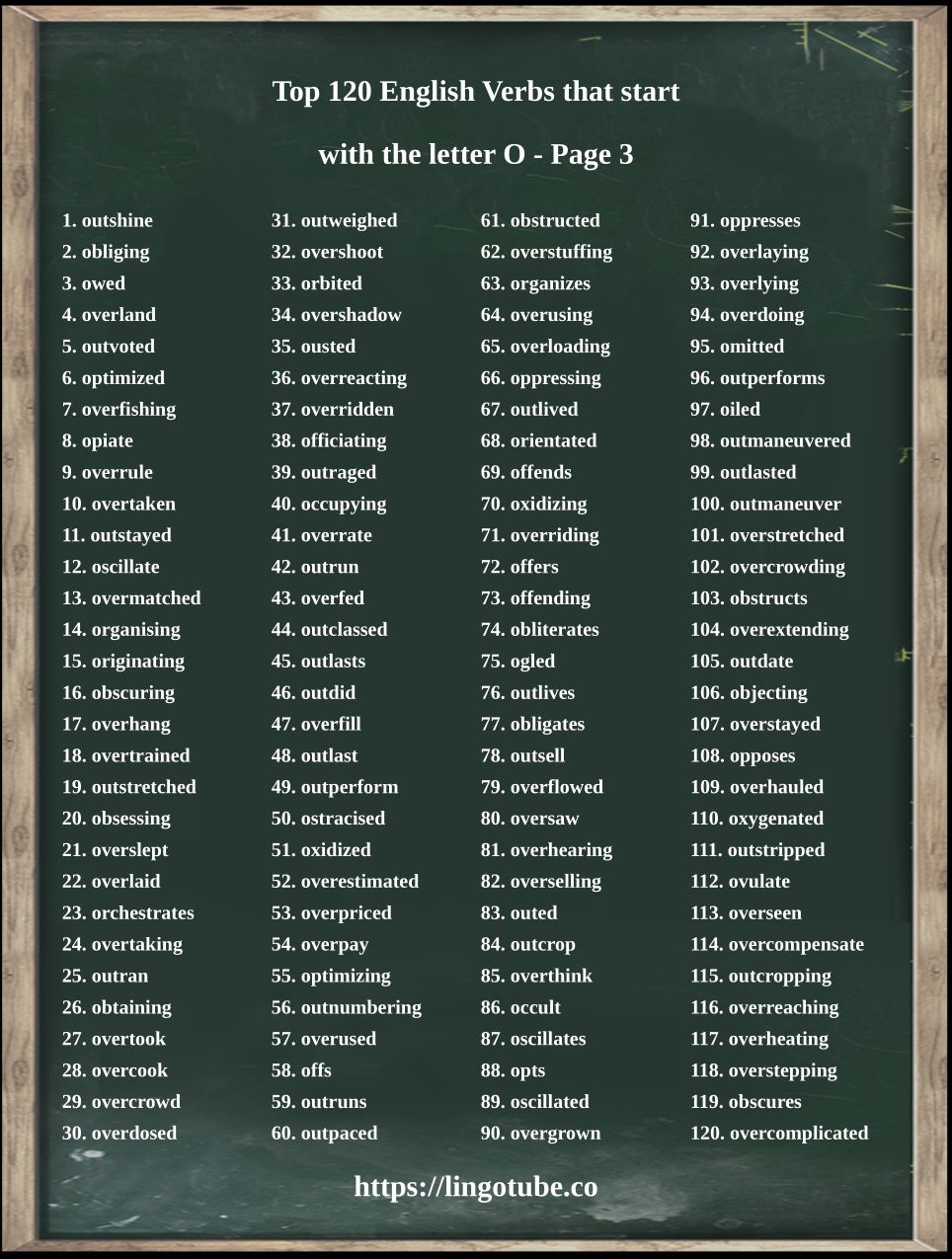 Top 120 English Verbs that start

with the letter O - Page 3

1. outshine
2. obliging
3. owed
4. overland
5. outvoted
6. optimized
7. overfishing
8. opiate
9. overrule
10. overtaken
11. outstayed
12. oscillate
13. overmatched
14. organising
15. originating
16. obscuring
17. overhang
18. overtrained
19. outstretched
20. obsessing
21. overslept
22. overlaid
23. orchestrates
24. overtaking
25. outran
26. obtaining
27. overtook
28. overcook
29. overcrowd
30. overdosed

31. outweighed
32. overshoot
33. orbited
34. overshadow
35. ousted
36. overreacting
37. overridden
38. officiating
39. outraged
40. occupying
41. overrate
42. outrun
43. overfed
44. outclassed
45. outlasts
46. outdid
47. overfill
48. outlast
49. outperform
50. ostracised
51. oxidized
52. overestimated
53. overpriced
54. overpay
55. optimizing
56. outnumbering
57. overused
58. offs
59. outruns
60. outpaced

61. obstructed
62. overstuffing
63. organizes
64. overusing
65. overloading
66. oppressing
67. outlived
68. orientated
69. offends
70. oxidizing
71. overriding
72. offers
73. offending
74. obliterates
75. ogled
76. outlives
77. obligates
78. outsell
79. overflowed
80. oversaw
81. overhearing
82. overselling
83. outed
84. outcrop
85. overthink
86. occult
87. oscillates
88. opts
89. oscillated
90. overgrown

91. oppresses
92. overlaying
93. overlying
94. overdoing
95. omitted
96. outperforms
97. oiled
98. outmaneuvered
99. outlasted
100. outmaneuver
101. overstretched
102. overcrowding
103. obstructs
104. overextending
105. outdate
106. objecting
107. overstayed
108. opposes
109. overhauled
110. oxygenated
111. outstripped
112. ovulate
113. overseen
114. overcompensate
115. outcropping
116. overreaching
117. overheating
118. overstepping
119. obscures
120. overcomplicated

https://lingotube.co